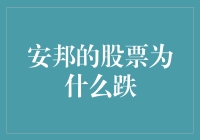 安邦的股票为什么跌